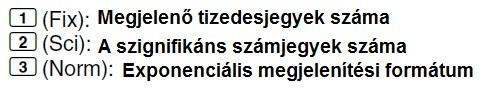 1 (Fix): Megjelenő tizedesjegyek száma
2 (Sci): A szignifikáns számjegyek száma
3 (Norm): Exponenciális megjelenítési formátum